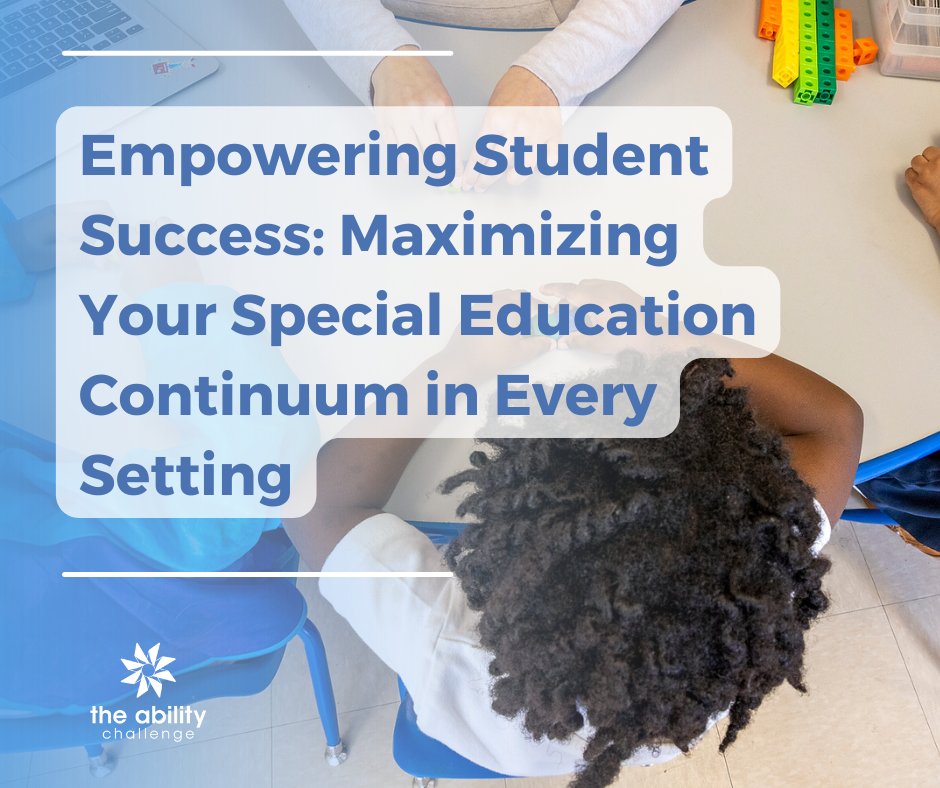 Empowering Student Success: Maximizing Your Special Education Continuum in Every Setting

the ability
challenge